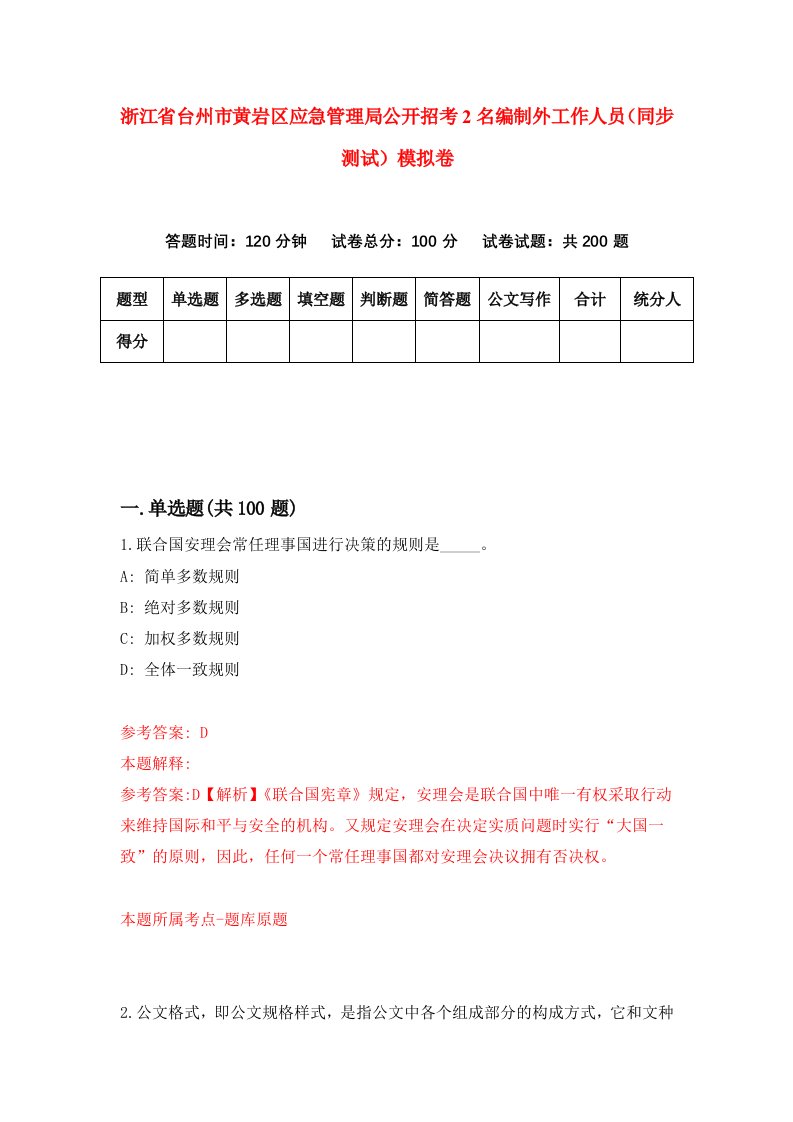 浙江省台州市黄岩区应急管理局公开招考2名编制外工作人员(同步测试）模拟卷

答题时间：120分钟　试卷总分：100分　试卷试题：共200题

| 题型 | 单选题 | 多选题 | 填空题 | 判断题 | 简答题 | 公文写作 | 合计 | 统分人 |
|---|---|---|---|---|---|---|---|---|
| 得分 | | | | | | | | |

一.单选题(共100题)

1.联合国安理会常任理事国进行决策的规则是_____。

A: 简单多数规则

B: 绝对多数规则

C: 加权多数规则

D: 全体一致规则

参考答案: D

本题解释:

参考答案:D【解析】《联合国宪章》规定，安理会是联合国中唯一有权采取行动来维持国际和平与安全的机构。又规定安理会在决定实质问题时实行“大国一致”的原则，因此，任何一个常任理事国都对安理会决议拥有否决权。

本题所属考点-题库原题

2.公文格式，即公文规格样式，是指公文中各个组成部分的构成方式，它和文种